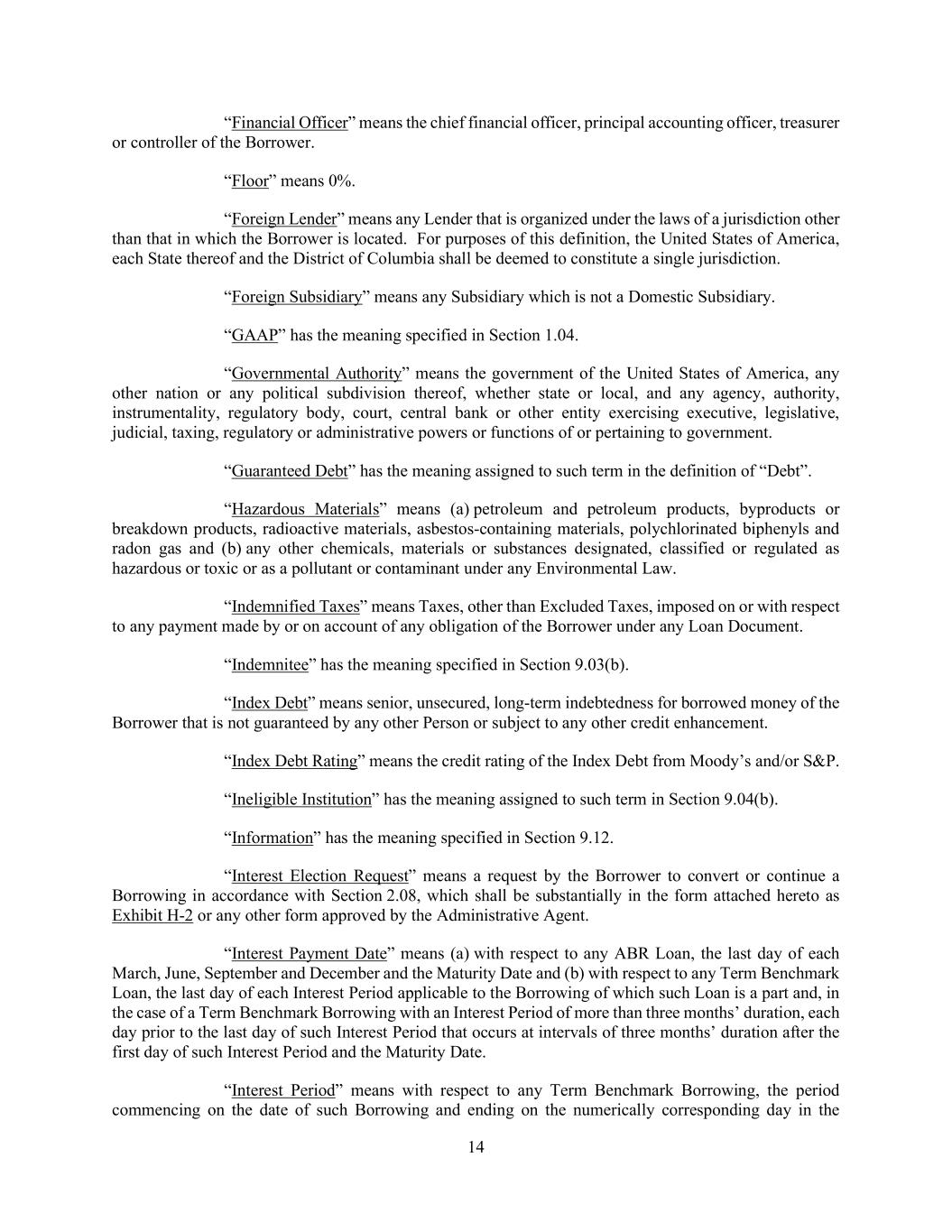 “Financial Officer” means the chief financial officer, principal accounting officer, treasurer or controller of the Borrower.

“Floor” means 0%.

“Foreign Lender” means any Lender that is organized under the laws of a jurisdiction other than that in which the Borrower is located. For purposes of this definition, the United States of America, each State thereof and the District of Columbia shall be deemed to constitute a single jurisdiction.

“Foreign Subsidiary” means any Subsidiary which is not a Domestic Subsidiary.

“GAAP” has the meaning specified in Section 1.04.

“Governmental Authority” means the government of the United States of America, any other nation or any political subdivision thereof, whether state or local, and any agency, authority, instrumentality, regulatory body, court, central bank or other entity exercising executive, legislative, judicial, taxing, regulatory or administrative powers or functions of or pertaining to government.

“Guaranteed Debt” has the meaning assigned to such term in the definition of “Debt”.

“Hazardous Materials” means (a) petroleum and petroleum products, byproducts or breakdown products, radioactive materials, asbestos-containing materials, polychlorinated biphenyls and radon gas and (b) any other chemicals, materials or substances designated, classified or regulated as hazardous or toxic or as a pollutant or contaminant under any Environmental Law.

“Indemnified Taxes” means Taxes, other than Excluded Taxes, imposed on or with respect to any payment made by or on account of any obligation of the Borrower under any Loan Document.

“Indemnitee” has the meaning specified in Section 9.03(b).

“Index Debt” means senior, unsecured, long-term indebtedness for borrowed money of the Borrower that is not guaranteed by any other Person or subject to any other credit enhancement.

“Index Debt Rating” means the credit rating of the Index Debt from Moody’s and/or S&P.

“Ineligible Institution” has the meaning assigned to such term in Section 9.04(b).

“Information” has the meaning specified in Section 9.12.

“Interest Election Request” means a request by the Borrower to convert or continue a Borrowing in accordance with Section 2.08, which shall be substantially in the form attached hereto as Exhibit H-2 or any other form approved by the Administrative Agent.

“Interest Payment Date” means (a) with respect to any ABR Loan, the last day of each March, June, September and December and the Maturity Date and (b) with respect to any Term Benchmark Loan, the last day of each Interest Period applicable to the Borrowing of which such Loan is a part and, in the case of a Term Benchmark Borrowing with an Interest Period of more than three months’ duration, each day prior to the last day of such Interest Period that occurs at intervals of three months’ duration after the first day of such Interest Period and the Maturity Date.

“Interest Period” means with respect to any Term Benchmark Borrowing, the period commencing on the date of such Borrowing and ending on the numerically corresponding day in the

14